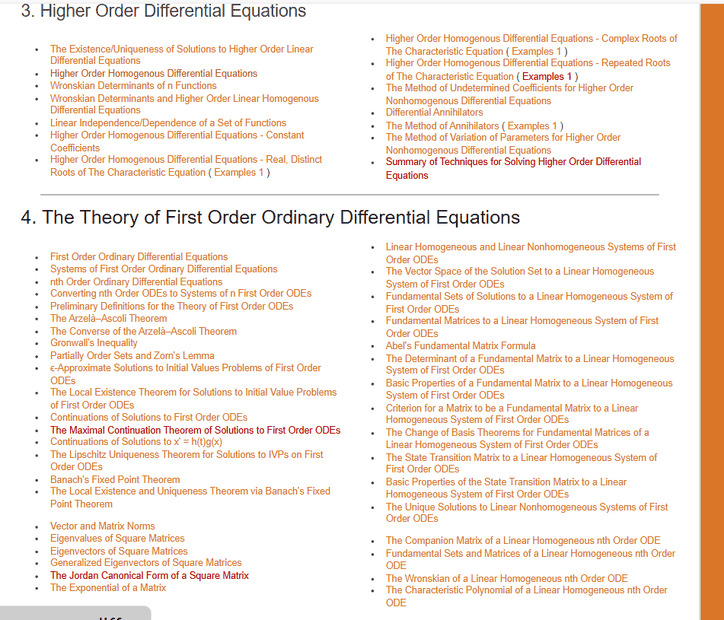 3. Higher Order Differential Equations

- The Existence/Uniqueness of Solutions to Higher Order Linear Differential Equations
- Higher Order Homogenous Differential Equations
- Wronskian Determinants of n Functions
- Wronskian Determinants and Higher Order Linear Homogenous Differential Equations
- Linear Independence/Dependence of a Set of Functions
- Higher Order Homogenous Differential Equations - Constant Coefficients
- Higher Order Homogenous Differential Equations - Real, Distinct Roots of The Characteristic Equation ( Examples 1 )

- Higher Order Homogenous Differential Equations - Complex Roots of The Characteristic Equation ( Examples 1 )
- Higher Order Homogenous Differential Equations - Repeated Roots of The Characteristic Equation ( Examples 1 )
- The Method of Undetermined Coefficients for Higher Order Nonhomogenous Differential Equations
- Differential Annihilators
- The Method of Annihilators ( Examples 1 )
- The Method of Variation of Parameters for Higher Order Nonhomogenous Differential Equations
- Summary of Techniques for Solving Higher Order Differential Equations

4. The Theory of First Order Ordinary Differential Equations

- First Order Ordinary Differential Equations
- Systems of First Order Ordinary Differential Equations
- nth Order Ordinary Differential Equations
- Converting nth Order ODEs to Systems of n First Order ODEs
- Preliminary Definitions for the Theory of First Order ODEs
- The Arzelà–Ascoli Theorem
- The Converse of the Arzelà–Ascoli Theorem
- Gronwall's Inequality
- Partially Order Sets and Zorn's Lemma
- ϵ-Approximate Solutions to Initial Values Problems of First Order ODEs
- The Local Existence Theorem for Solutions to Initial Value Problems of First Order ODEs
- Continuations of Solutions to First Order ODEs
- The Maximal Continuation Theorem of Solutions to First Order ODEs
- Continuations of Solutions to x' = h(t)g(x)
- The Lipschitz Uniqueness Theorem for Solutions to IVPs on First Order ODEs
- Banach's Fixed Point Theorem
- The Local Existence and Uniqueness Theorem via Banach's Fixed Point Theorem

- Vector and Matrix Norms
- Eigenvalues of Square Matrices
- Eigenvectors of Square Matrices
- Generalized Eigenvectors of Square Matrices
- The Jordan Canonical Form of a Square Matrix
- The Exponential of a Matrix

- Linear Homogeneous and Linear Nonhomogeneous Systems of First Order ODEs
- The Vector Space of the Solution Set to a Linear Homogeneous System of First Order ODEs
- Fundamental Sets of Solutions to a Linear Homogeneous System of First Order ODEs
- Fundamental Matrices to a Linear Homogeneous System of First Order ODEs
- Abel's Fundamental Matrix Formula
- The Determinant of a Fundamental Matrix to a Linear Homogeneous System of First Order ODEs
- Basic Properties of a Fundamental Matrix to a Linear Homogeneous System of First Order ODEs
- Criterion for a Matrix to be a Fundamental Matrix to a Linear Homogeneous System of First Order ODEs
- The Change of Basis Theorems for Fundamental Matrices of a Linear Homogeneous System of First Order ODEs
- The State Transition Matrix to a Linear Homogeneous System of First Order ODEs
- Basic Properties of the State Transition Matrix to a Linear Homogeneous System of First Order ODEs
- The Unique Solutions to Linear Nonhomogeneous Systems of First Order ODEs

- The Companion Matrix of a Linear Homogeneous nth Order ODE
- Fundamental Sets and Matrices of a Linear Homogeneous nth Order ODE
- The Wronskian of a Linear Homogeneous nth Order ODE
- The Characteristic Polynomial of a Linear Homogeneous nth Order ODE